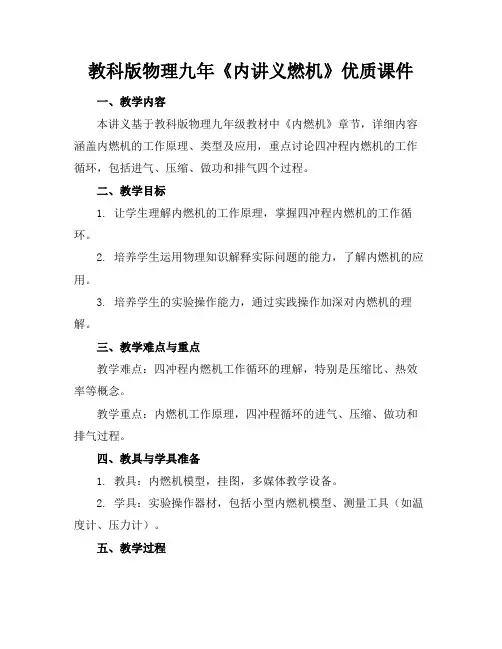 教科版物理九年《内讲义燃机》优质课件

一、教学内容

本讲义基于教科版物理九年级教材中《内燃机》章节，详细内容涵盖内燃机的工作原理、类型及应用，重点讨论四冲程内燃机的工作循环，包括进气、压缩、做功和排气四个过程。

二、教学目标

1. 让学生理解内燃机的工作原理，掌握四冲程内燃机的工作循环。

2. 培养学生运用物理知识解释实际问题的能力，了解内燃机的应用。

3. 培养学生的实验操作能力，通过实践操作加深对内燃机的理解。

三、教学难点与重点

教学难点：四冲程内燃机工作循环的理解，特别是压缩比、热效率等概念。

教学重点：内燃机工作原理，四冲程循环的进气、压缩、做功和排气过程。

四、教具与学具准备

1. 教具：内燃机模型，挂图，多媒体教学设备。

2. 学具：实验操作器材，包括小型内燃机模型、测量工具（如温度计、压力计）。

五、教学过程